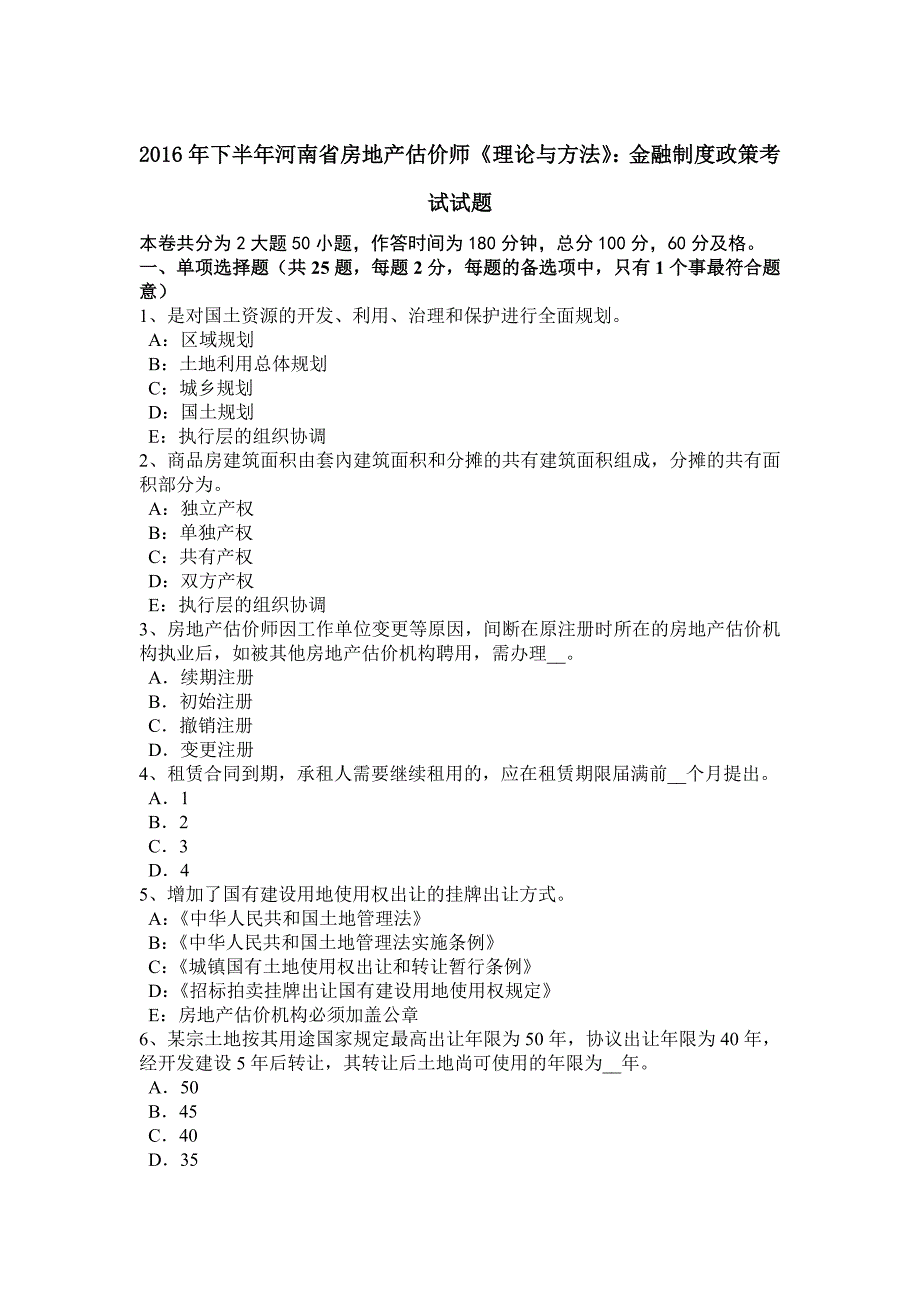 2016 年下半年河南省房地产估价师《理论与方法》：金融制度政策考试试题

本卷共分为 2 大题 50 小题，作答时间为 180 分钟，总分 100 分，60 分及格。
一、单项选择题（共 25 题，每题 2 分，每题的备选项中，只有 1 个事最符合题意）
1、是对国土资源的开发、利用、治理和保护进行全面规划。
A：区域规划
B：土地利用总体规划
C：城乡规划
D：国土规划
E：执行层的组织协调
2、商品房建筑面积由套内建筑面积和分摊的共有建筑面积组成，分摊的共有面积部分为。
A：独立产权
B：单独产权
C：共有产权
D：双方产权
E：执行层的组织协调
3、房地产估价师因工作单位变更等原因，间断在原注册时所在的房地产估价机构执业后，如被其他房地产估价机构聘用，需办理__。
A．续期注册
B．初始注册
C．撤销注册
D．变更注册
4、租赁合同到期，承租人需要继续租用的，应在租赁期限届满前__个月提出。
A．1
B．2
C．3
D．4
5、增加了国有建设用地使用权出让的挂牌出让方式。
A：《中华人民共和国土地管理法》
B：《中华人民共和国土地管理法实施条例》
C：《城镇国有土地使用权出让和转让暂行条例》
D：《招标拍卖挂牌出让国有建设用地使用权规定》
E：房地产估价机构必须加盖公章
6、某宗土地按其用途国家规定最高出让年限为 50 年，协议出让年限为 40 年，经开发建设 5 年后转让，其转让后土地尚可使用的年限为__年。
A．50
B．45
C．40
D．35